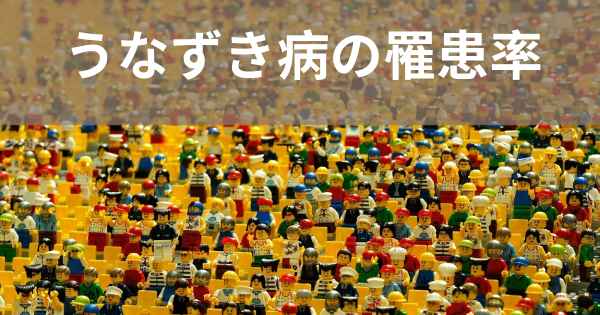 うなずき病の罹患率